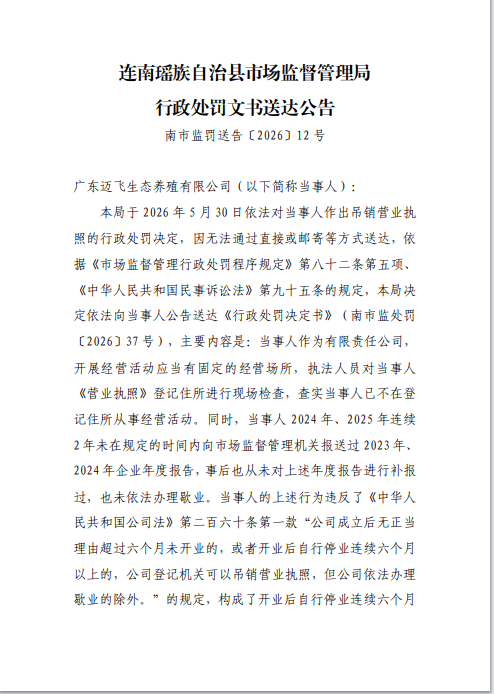 连南瑶族自治县市场监督管理局
行政处罚文书送达公告
南市监罚送告〔2026〕12 号

广东迈飞生态养殖有限公司（以下简称当事人）：

本局于 2026 年 5 月 30 日依法对当事人作出吊销营业执照的行政处罚决定，因无法通过直接或邮寄等方式送达，依据《市场监督管理行政处罚程序规定》第八十二条第五项、《中华人民共和国民事诉讼法》第九十五条的规定，本局决定依法向当事人公告送达《行政处罚决定书》（南市监处罚〔2026〕37 号），主要内容是：当事人作为有限责任公司，开展经营活动应当有固定的经营场所，执法人员对当事人《营业执照》登记住所进行现场检查，查实当事人已不在登记住所从事经营活动。同时，当事人 2024 年、2025 年连续 2 年未在规定的时间内向市场监督管理机关报送过 2023 年、2024 年企业年度报告，事后也从未对上述年度报告进行补报过，也未依法办理歇业。当事人的上述行为违反了《中华人民共和国公司法》第二百六十条第一款“公司成立后无正当理由超过六个月未开业的，或者开业后自行停业连续六个月以上的，公司登记机关可以吊销营业执照，但公司依法办理歇业的除外。”的规定，构成了开业后自行停业连续六个月